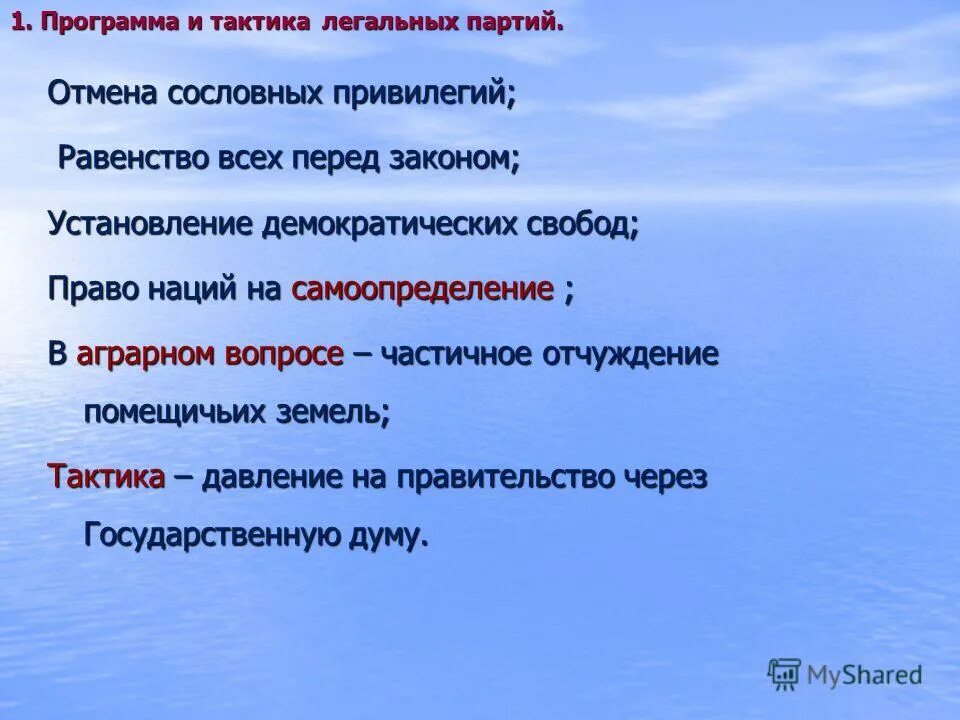 1. Программа и тактика легальных партий.

Отмена сословных привилегий;

Равенство всех перед законом;

Установление демократических свобод;

Право наций на самоопределение ;

В аграрном вопросе – частичное отчуждение помещичьих земель;

Тактика – давление на правительство через Государственную думу.

MyShared